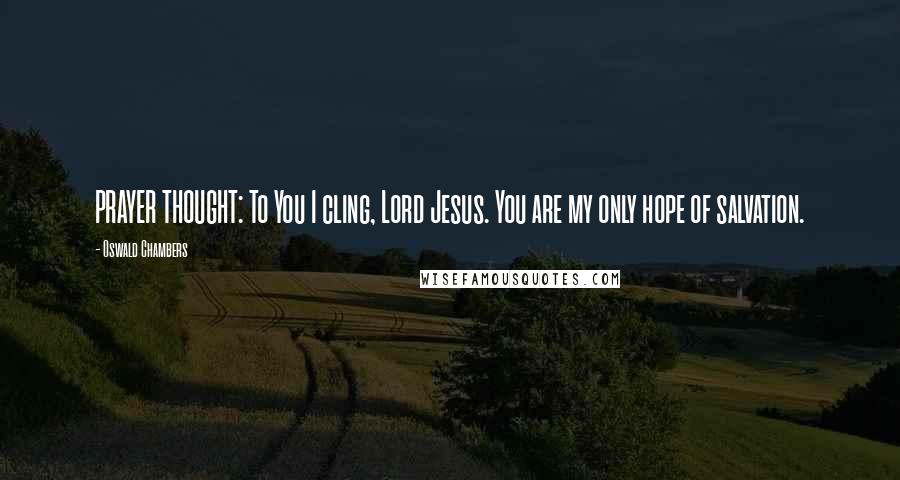 PRAYER THOUGHT: To You I cling, Lord Jesus. You are my only hope of salvation.

- Oswald Chambers

WISEFAMOUSQUOTES.COM